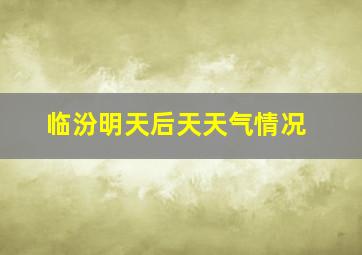 临汾明天后天天气情况